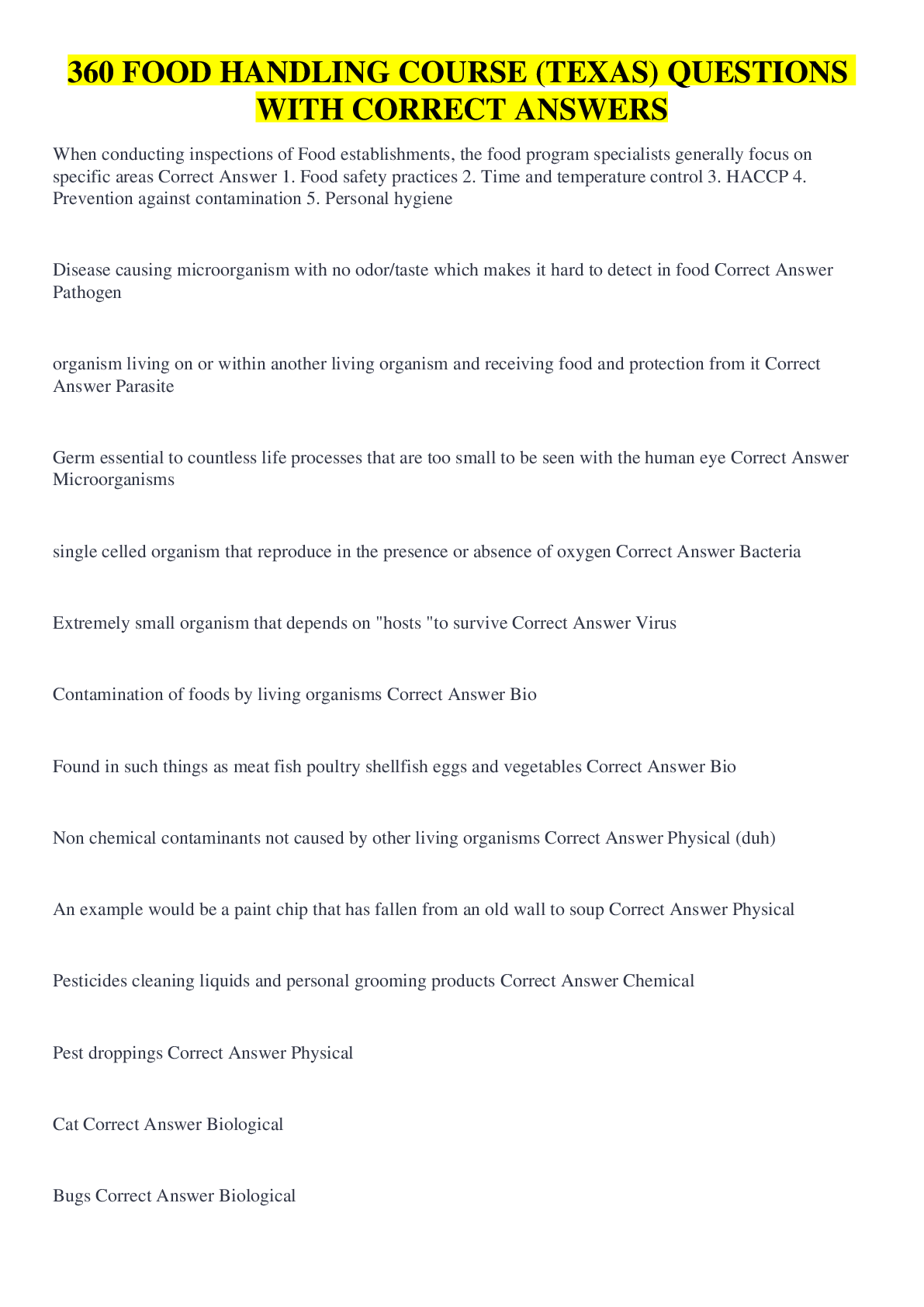 360 FOOD HANDLING COURSE (TEXAS) QUESTIONS WITH CORRECT ANSWERS

When conducting inspections of Food establishments, the food program specialists generally focus on specific areas Correct Answer 1. Food safety practices 2. Time and temperature control 3. HACCP 4. Prevention against contamination 5. Personal hygiene

Disease causing microorganism with no odor/taste which makes it hard to detect in food Correct Answer Pathogen

organism living on or within another living organism and receiving food and protection from it Correct Answer Parasite

Germ essential to countless life processes that are too small to be seen with the human eye Correct Answer Microorganisms

single celled organism that reproduce in the presence or absence of oxygen Correct Answer Bacteria

Extremely small organism that depends on "hosts "to survive Correct Answer Virus

Contamination of foods by living organisms Correct Answer Bio

Found in such things as meat fish poultry shellfish eggs and vegetables Correct Answer Bio

Non chemical contaminants not caused by other living organisms Correct Answer Physical (duh)

An example would be a paint chip that has fallen from an old wall to soup Correct Answer Physical

Pesticides cleaning liquids and personal grooming products Correct Answer Chemical

Pest droppings Correct Answer Physical

Cat Correct Answer Biological

Bugs Correct Answer Biological